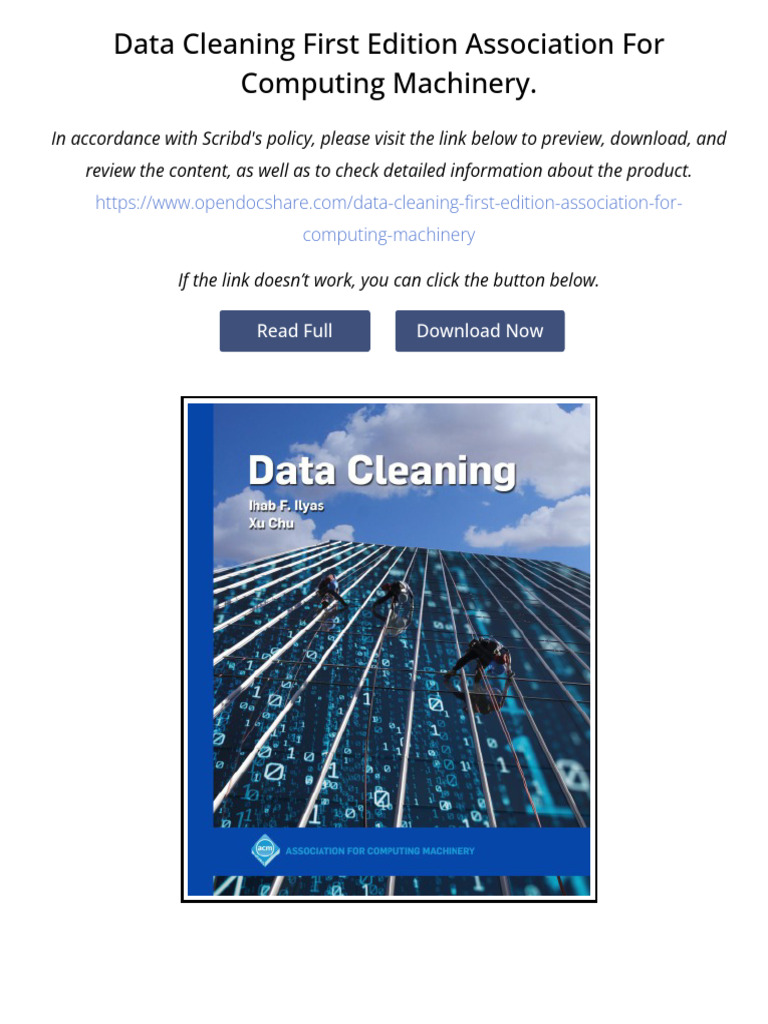 Data Cleaning First Edition Association For Computing Machinery.

In accordance with Scribd's policy, please visit the link below to preview, download, and review the content, as well as to check detailed information about the product.
https://www.opendocshare.com/data-cleaning-first-edition-association-for-computing-machinery

If the link doesn't work, you can click the button below.

Read Full

Download Now

Data Cleaning

Ihab F. Ilyas
Xu Chu

acm

ASSOCIATION FOR COMPUTING MACHINERY